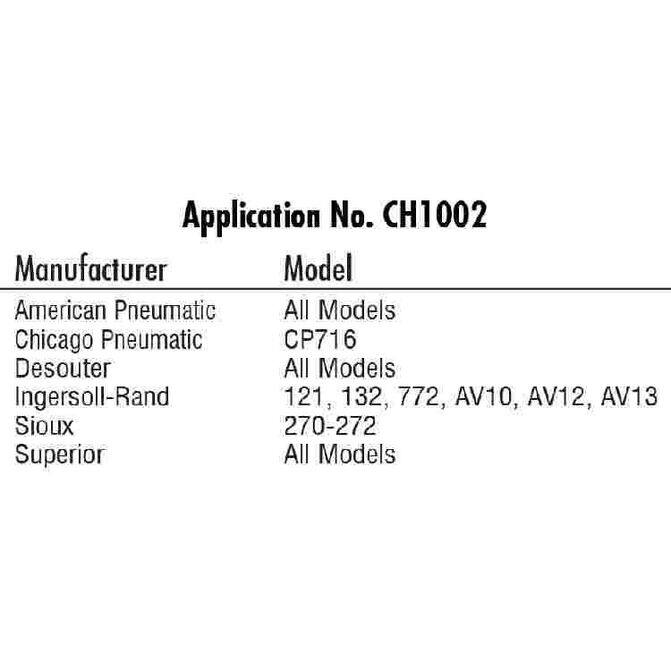 Application No. CH1002

| Manufacturer | Model |
|---|---|
| American Pneumatic | All Models |
| Chicago Pneumatic | CP716 |
| Desouter | All Models |
| Ingersoll-Rand | 121, 132, 772, AV10, AV12, AV13 |
| Sioux | 270-272 |
| Superior | All Models |